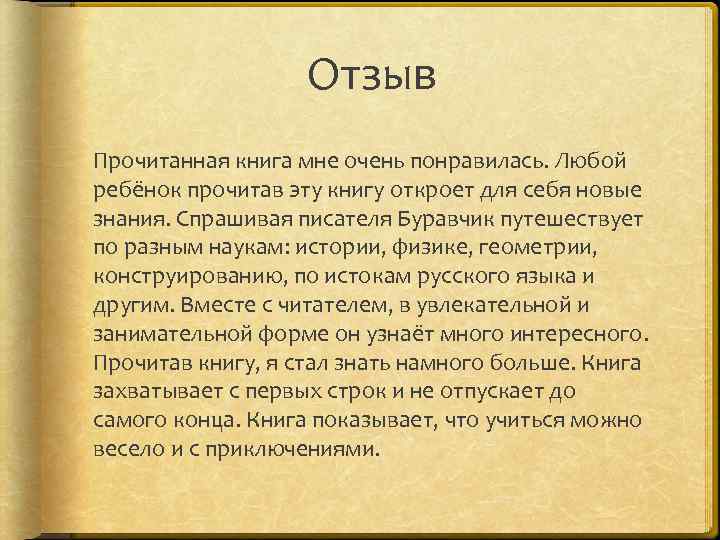 Отзыв

Прочитанная книга мне очень понравилась. Любой ребёнок прочитав эту книгу откроет для себя новые знания. Спрашивая писателя Буравчик путешествует по разным наукам: истории, физике, геометрии, конструированию, по истокам русского языка и другим. Вместе с читателем, в увлекательной и занимательной форме он узнаёт много интересного. Прочитав книгу, я стал знать намного больше. Книга захватывает с первых строк и не отпускает до самого конца. Книга показывает, что учиться можно весело и с приключениями.